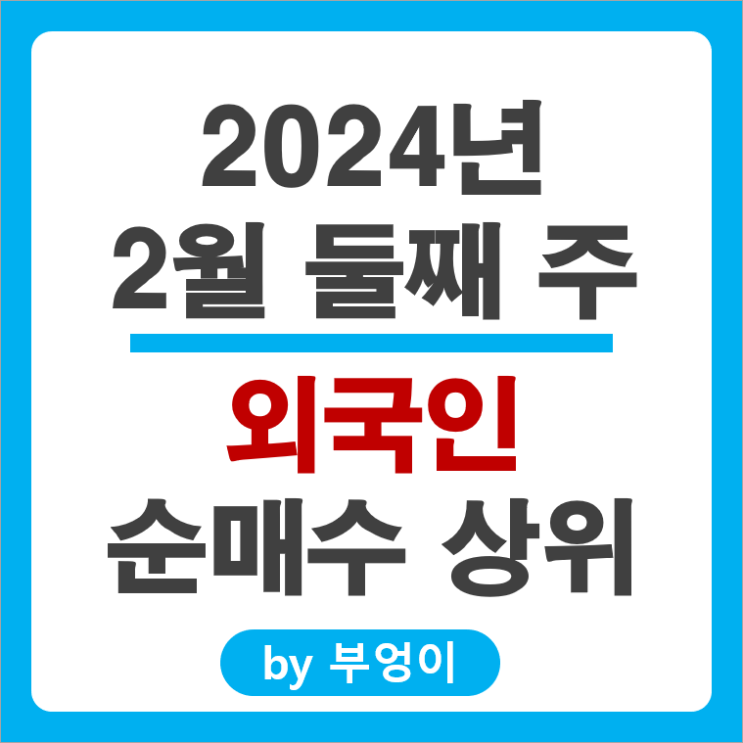 2024년
2월 둘째 주

외국인
순매수 상위

by 부엉이